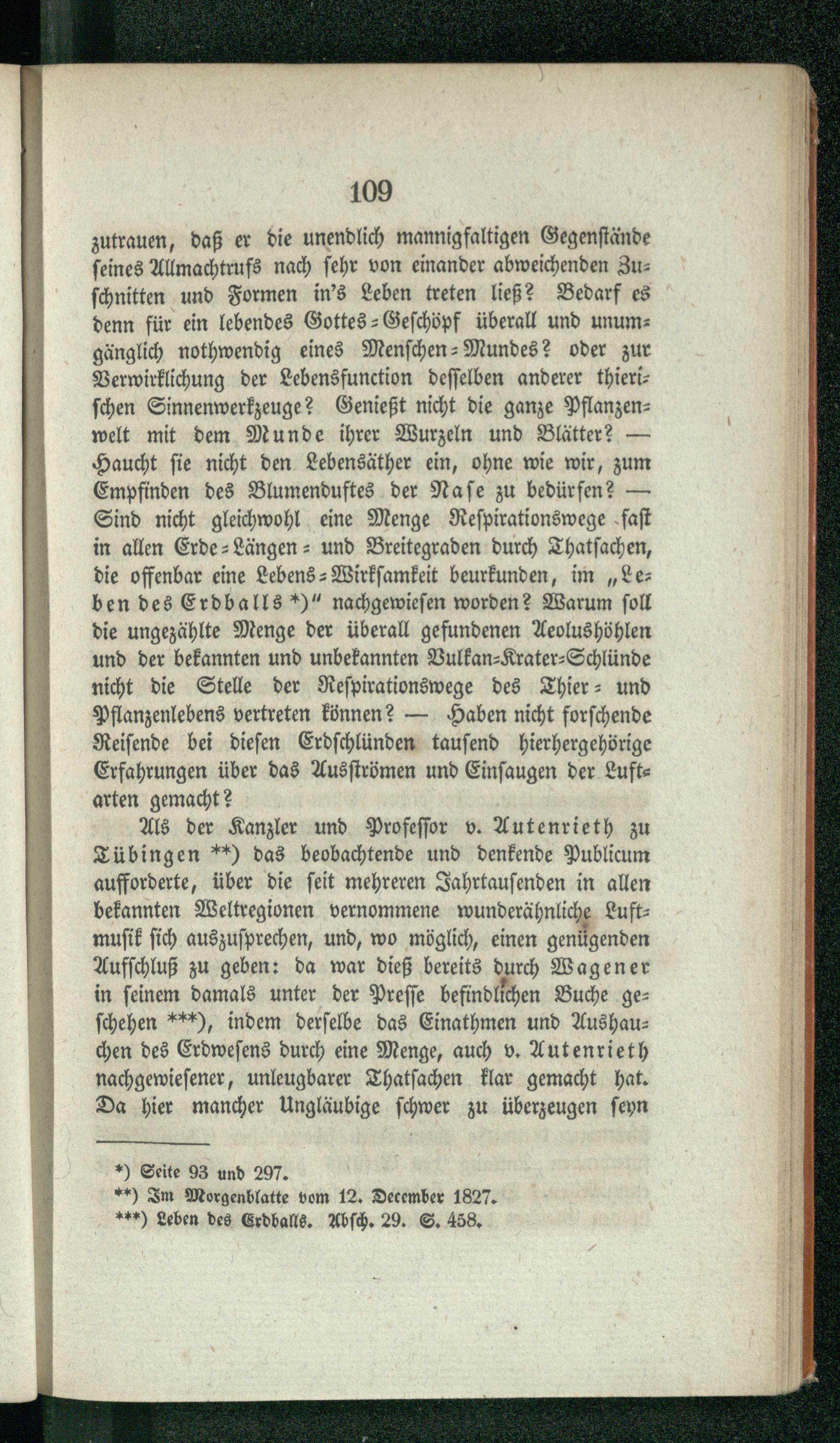 109

zutrauen, daß er die unendlich mannigfaltigen Gegenstände seines Allmachtrufs nach sehr von einander abweichenden Zuschnitten und Formen in's Leben treten ließ? Bedarf es denn für ein lebendes Gottes-Geschöpf überall und unumgänglich nothwendig eines Menschen-Mundes? oder zur Verwirklichung der Lebensfunction desselben anderer thierischen Sinnenwerkzeuge? Genießt nicht die ganze Pflanzenwelt mit dem Munde ihrer Wurzeln und Blätter? — Haucht sie nicht den Lebensäther ein, ohne wie wir, zum Empfinden des Blumenduftes der Nase zu bedürfen? — Sind nicht gleichwohl eine Menge Respirationswege fast in allen Erde-Längen- und Breitegraden durch Thatsachen, die offenbar eine Lebens-Wirksamkeit beurkunden, im „Leben des Erdballs *)" nachgewiesen worden? Warum soll die ungezählte Menge der überall gefundenen Aeolushöhlen und der bekannten und unbekannten Vulkan-Krater-Schlünde nicht die Stelle der Respirationswege des Thier- und Pflanzenlebens vertreten können? — Haben nicht forschende Reisende bei diesen Erdschlünden tausend hierhergehörige Erfahrungen über das Ausströmen und Einsaugen der Luftarten gemacht?

Als der Kanzler und Professor v. Autenrieth zu Tübingen **) das beobachtende und denkende Publicum aufforderte, über die seit mehreren Jahrtausenden in allen bekannten Weltregionen vernommene wunderähnliche Luftmusik sich auszusprechen, und, wo möglich, einen genügenden Aufschluß zu geben: da war dieß bereits durch Wagener in seinem damals unter der Presse befindlichen Buche geschehen ***), indem derselbe das Einathmen und Aushauchen des Erdwesens durch eine Menge, auch v. Autenrieth nachgewiesener, unleugbarer Thatsachen klar gemacht hat. Da hier mancher Ungläubige schwer zu überzeugen seyn

*) Seite 93 und 297.
**) Im Morgenblatte vom 12. December 1827.
***) Leben des Erdballs. Absch. 29. S. 458.